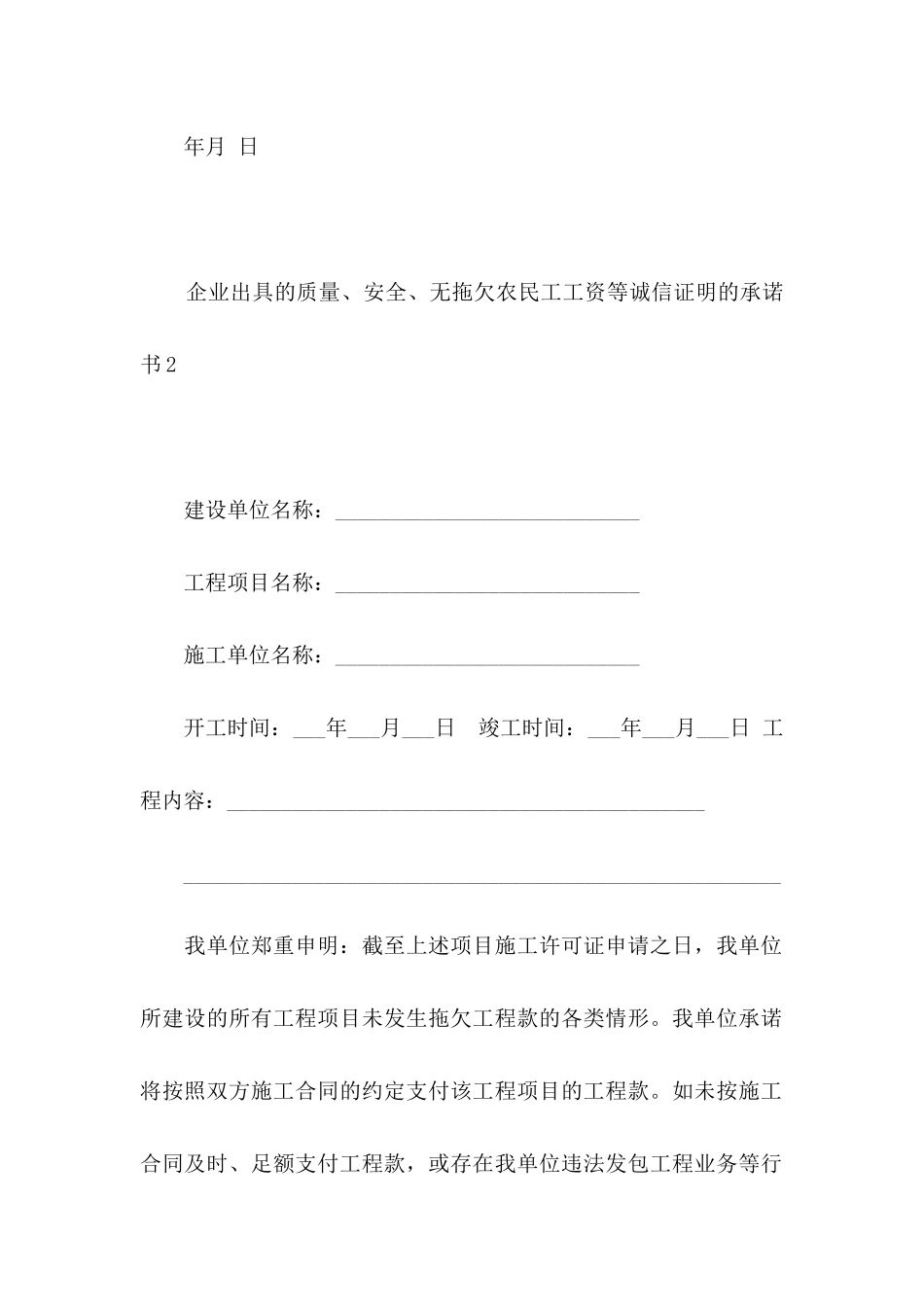 年月 日

企业出具的质量、安全、无拖欠农民工工资等诚信证明的承诺书2

建设单位名称：____________________________

工程项目名称：____________________________

施工单位名称：____________________________

开工时间：___年___月___日 竣工时间：___年___月___日 工程内容：____________________________________________

_______________________________________________________

我单位郑重申明：截至上述项目施工许可证申请之日，我单位所建设的所有工程项目未发生拖欠工程款的各类情形。我单位承诺将按照双方施工合同的约定支付该工程项目的工程款。如未按施工合同及时、足额支付工程款，或存在我单位违法发包工程业务等行